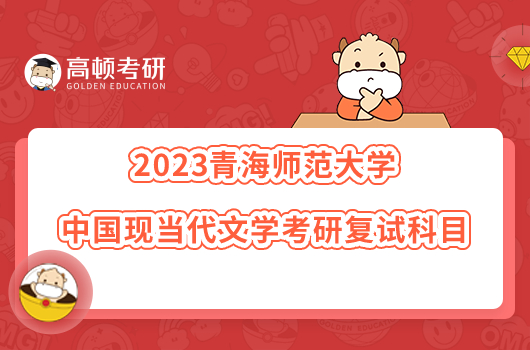 高顿考研
GOLDEN EDUCATION

2023青海师范大学
中国现当代文学考研复试科目